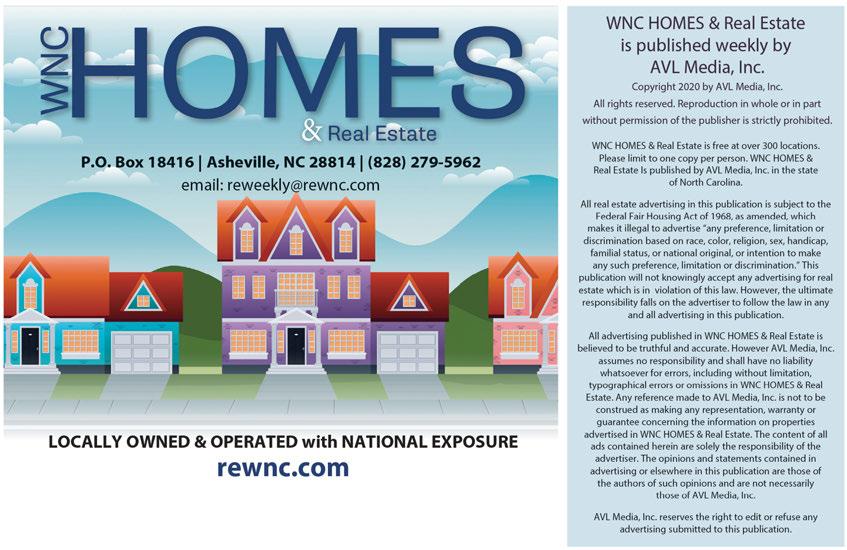 WNC HOMES
& Real Estate

P.O. Box 18416 | Asheville, NC 28814 | (828) 279-5962
email: reweekly@rewnc.com

LOCALLY OWNED & OPERATED with NATIONAL EXPOSURE
rewnc.com

WNC HOMES & Real Estate is published weekly by AVL Media, Inc.

Copyright 2020 by AVL Media, Inc.

All rights reserved. Reproduction in whole or in part without permission of the publisher is strictly prohibited.

WNC HOMES & Real Estate is free at over 300 locations. Please limit to one copy per person. WNC HOMES & Real Estate Is published by AVL Media, Inc. in the state of North Carolina.

All real estate advertising in this publication is subject to the Federal Fair Housing Act of 1968, as amended, which makes it illegal to advertise "any preference, limitation or discrimination based on race, color, religion, sex, handicap, familial status, or national original, or intention to make any such preference, limitation or discrimination." This publication will not knowingly accept any advertising for real estate which is in violation of this law. However, the ultimate responsibility falls on the advertiser to follow the law in any and all advertising in this publication.

All advertising published in WNC HOMES & Real Estate is believed to be truthful and accurate. However AVL Media, Inc. assumes no responsibility and shall have no liability whatsoever for errors, including without limitation, typographical errors or omissions in WNC HOMES & Real Estate. Any reference made to AVL Media, Inc. is not to be construed as making any representation, warranty or guarantee concerning the information on properties advertised in WNC HOMES & Real Estate. The content of all ads contained herein are solely the responsibility of the advertiser. The opinions and statements contained in advertising or elsewhere in this publication are those of the authors of such opinions and are not necessarily those of AVL Media, Inc.

AVL Media, Inc. reserves the right to edit or refuse any advertising submitted to this publication.